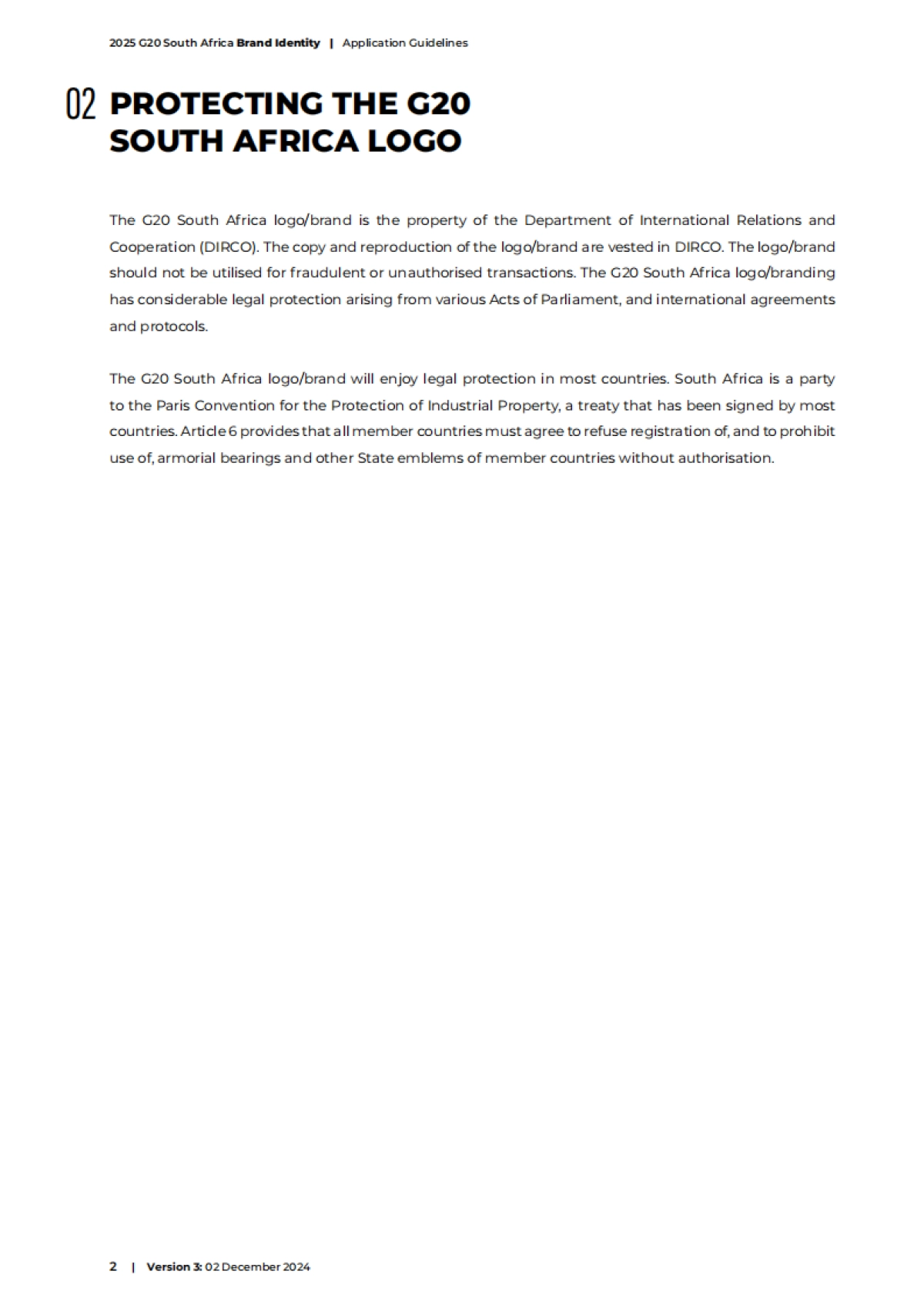 2025 G20 South Africa Brand Identity | Application Guidelines

02 PROTECTING THE G20 SOUTH AFRICA LOGO

The G20 South Africa logo/brand is the property of the Department of International Relations and Cooperation (DIRCO). The copy and reproduction of the logo/brand are vested in DIRCO. The logo/brand should not be utilised for fraudulent or unauthorised transactions. The G20 South Africa logo/branding has considerable legal protection arising from various Acts of Parliament, and international agreements and protocols.

The G20 South Africa logo/brand will enjoy legal protection in most countries. South Africa is a party to the Paris Convention for the Protection of Industrial Property, a treaty that has been signed by most countries. Article 6 provides that all member countries must agree to refuse registration of, and to prohibit use of, armorial bearings and other State emblems of member countries without authorisation.

2 | Version 3: 02 December 2024